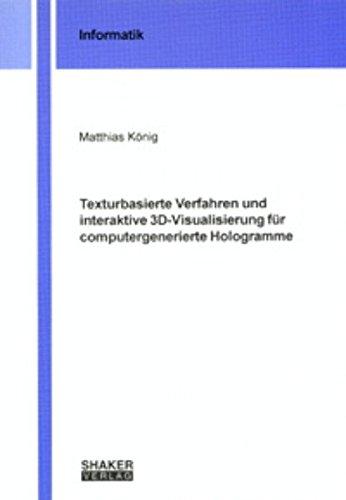 Informatik

Matthias König

Texturbasierte Verfahren und interaktive 3D-Visualisierung für computergenerierte Hologramme

SHAKER
VERLAG